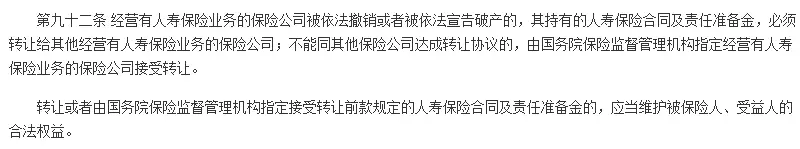 第九十二条 经营有人寿保险业务的保险公司被依法撤销或者被依法宣告破产的，其持有的人寿保险合同及责任准备金，必须转让给其他经营有人寿保险业务的保险公司；不能同其他保险公司达成转让协议的，由国务院保险监督管理机构指定经营有人寿保险业务的保险公司接受转让。

转让或者由国务院保险监督管理机构指定接受转让前款规定的人寿保险合同及责任准备金的，应当维护被保险人、受益人的合法权益。